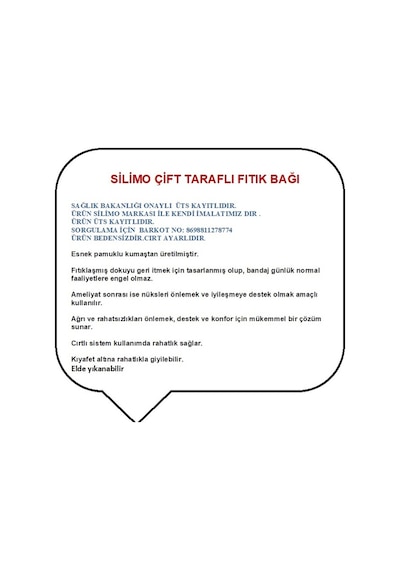 SİLİMO ÇİFT TARAFLI FITIK BAĞI

SAĞLIK BAKANLIĞI ONAYLI ÜTS KAYITLIDIR.
ÜRÜN SİLİMO MARKASI İLE KENDİ İMALATIMIZ DIR .
ÜRÜN ÜTS KAYITLIDIR.
SORGULAMA İÇİN BARKOT NO: 8698811278774
ÜRÜN BEDENSİZDİR.CIRT AYARLIDIR.

Esnek pamuklu kumaştan üretilmiştir.

Fıtıklaşmış dokuyu geri itmek için tasarlanmış olup, bandaj günlük normal faaliyetlere engel olmaz.

Ameliyat sonrası ise nüksleri önlemek ve iyileşmeye destek olmak amaçlı kullanılır.

Ağrı ve rahatsızlıkları önlemek, destek ve konfor için mükemmel bir çözüm sunar.

Cırtlı sistem kullanımda rahatlık sağlar.

Kıyafet altına rahatlıkla giyilebilir.
Elde yıkanabilir